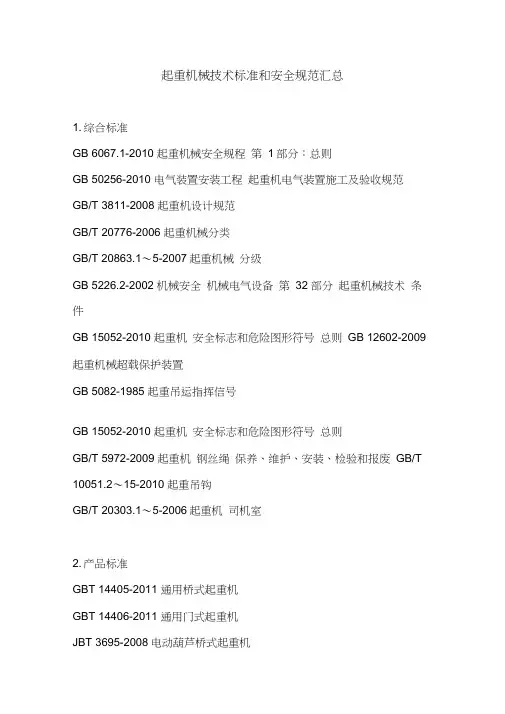 起重机械技术标准和安全规范汇总

1. 综合标准

GB 6067.1-2010 起重机械安全规程 第 1 部分：总则

GB 50256-2010 电气装置安装工程 起重机电气装置施工及验收规范

GB/T 3811-2008 起重机设计规范

GB/T 20776-2006 起重机械分类

GB/T 20863.1～5-2007 起重机械 分级

GB 5226.2-2002 机械安全 机械电气设备 第 32 部分 起重机械技术 条件

GB 15052-2010 起重机 安全标志和危险图形符号 总则 GB 12602-2009 起重机械超载保护装置

GB 5082-1985 起重吊运指挥信号

GB 15052-2010 起重机 安全标志和危险图形符号 总则

GB/T 5972-2009 起重机 钢丝绳 保养、维护、安装、检验和报废 GB/T 10051.2～15-2010 起重吊钩

GB/T 20303.1～5-2006 起重机 司机室

2. 产品标准

GBT 14405-2011 通用桥式起重机

GBT 14406-2011 通用门式起重机

JBT 3695-2008 电动葫芦桥式起重机